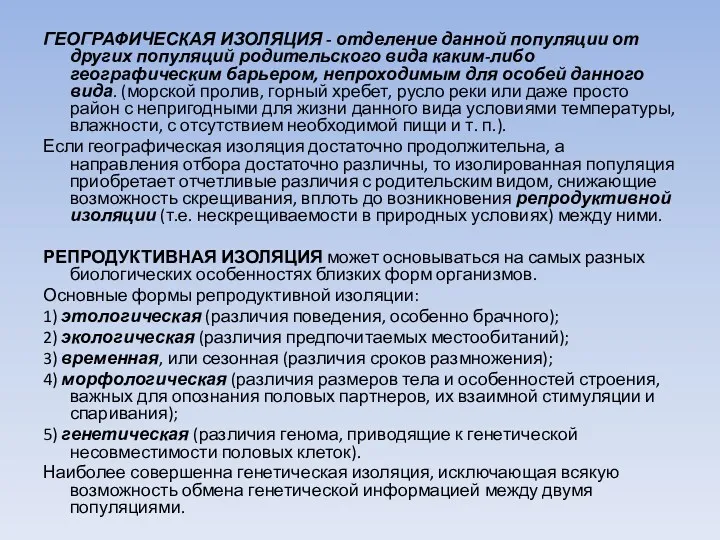 ГЕОГРАФИЧЕСКАЯ ИЗОЛЯЦИЯ - отделение данной популяции от других популяций родительского вида каким-либо географическим барьером, непроходимым для особей данного вида. (морской пролив, горный хребет, русло реки или даже просто район с непригодными для жизни данного вида условиями температуры, влажности, с отсутствием необходимой пищи и т. п.).

Если географическая изоляция достаточно продолжительна, а направления отбора достаточно различны, то изолированная популяция приобретает отчетливые различия с родительским видом, снижающие возможность скрещивания, вплоть до возникновения репродуктивной изоляции (т.е. нескрещиваемости в природных условиях) между ними.

РЕПРОДУКТИВНАЯ ИЗОЛЯЦИЯ может основываться на самых разных биологических особенностях близких форм организмов.

Основные формы репродуктивной изоляции:

1) этологическая (различия поведения, особенно брачного);

2) экологическая (различия предпочитаемых местообитаний);

3) временная, или сезонная (различия сроков размножения);

4) морфологическая (различия размеров тела и особенностей строения, важных для опознания половых партнеров, их взаимной стимуляции и спаривания);

5) генетическая (различия генома, приводящие к генетической несовместимости половых клеток).

Наиболее совершенна генетическая изоляция, исключающая всякую возможность обмена генетической информацией между двумя популяциями.